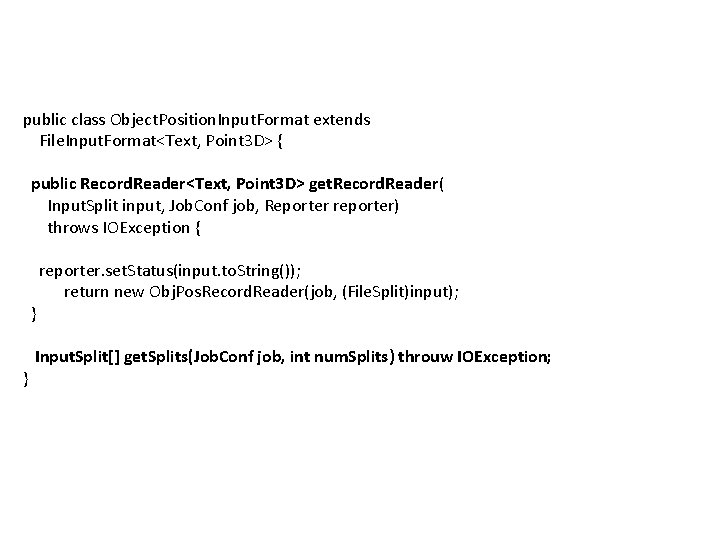 public class ObjectPositionInputFormat extends
  FileInputFormat<Text, Point3D> {

 public RecordReader<Text, Point3D> getRecordReader(
   InputSplit input, JobConf job, Reporter reporter)
   throws IOException {

  reporter.setStatus(input.toString());
    return new ObjPosRecordReader(job, (FileSplit)input);
 }

 InputSplit[] getSplits(JobConf job, int numSplits) throuw IOException;
}